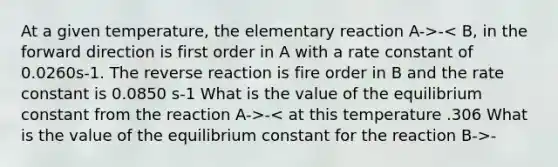 At a given temperature, the elementary reaction A->-< B, in the forward direction is first order in A with a rate constant of 0.0260s-1. The reverse reaction is fire order in B and the rate constant is 0.0850 s-1 What is the value of the equilibrium constant from the reaction A->-< at this temperature .306 What is the value of the equilibrium constant for the reaction B->-